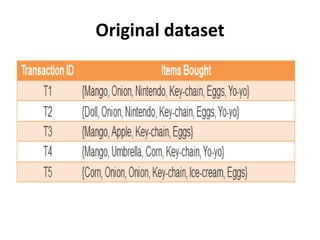 Original dataset

| Transaction ID | Items Bought |
|---|---|
| T1 | {Mango, Onion, Nintendo, Key-chain, Eggs, Yo-yo} |
| T2 | {Doll, Onion, Nintendo, Key-chain, Eggs, Yo-yo} |
| T3 | {Mango, Apple, Key-chain, Eggs} |
| T4 | {Mango, Umbrella, Corn, Key-chain, Yo-yo} |
| T5 | {Corn, Onion, Onion, Key-chain, Ice-cream, Eggs} |